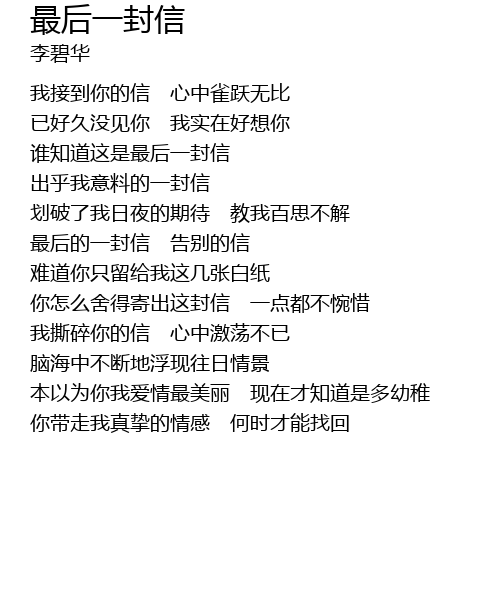 最后一封信
李碧华

我接到你的信 心中雀跃无比
已好久没见你 我实在好想你
谁知道这是最后一封信
出乎我意料的一封信
划破了我日夜的期待 教我百思不解
最后的一封信 告别的信
难道你只留给我这几张白纸
你怎么舍得寄出这封信 一点都不惋惜
我撕碎你的信 心中激荡不已
脑海中不断地浮现往日情景
本以为你我爱情最美丽 现在才知道是多幼稚
你带走我真挚的情感 何时才能找回